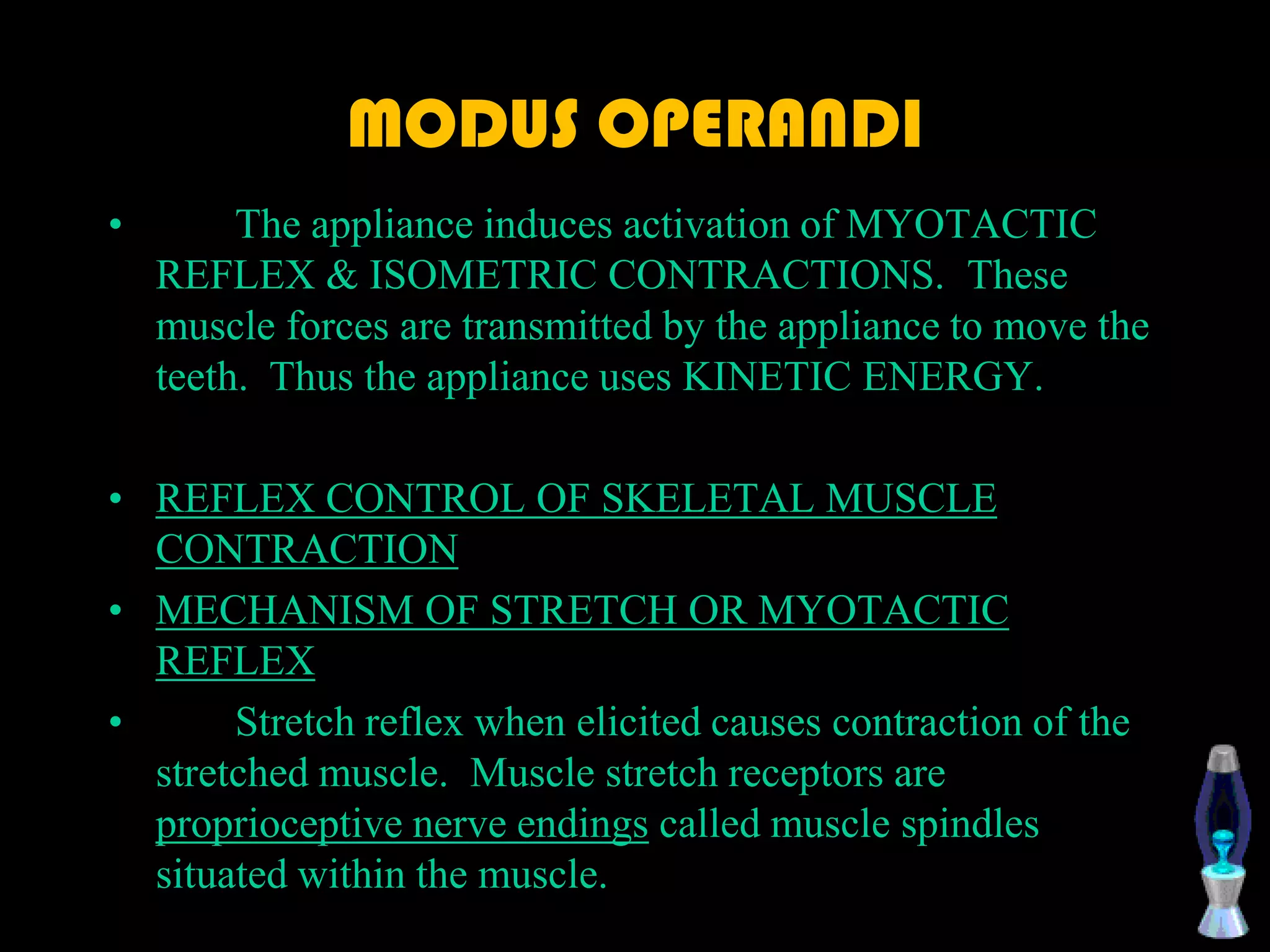 MODUS OPERANDI

• The appliance induces activation of MYOTACTIC REFLEX & ISOMETRIC CONTRACTIONS. These muscle forces are transmitted by the appliance to move the teeth. Thus the appliance uses KINETIC ENERGY.

• REFLEX CONTROL OF SKELETAL MUSCLE CONTRACTION

• MECHANISM OF STRETCH OR MYOTACTIC REFLEX

• Stretch reflex when elicited causes contraction of the stretched muscle. Muscle stretch receptors are proprioceptive nerve endings called muscle spindles situated within the muscle.